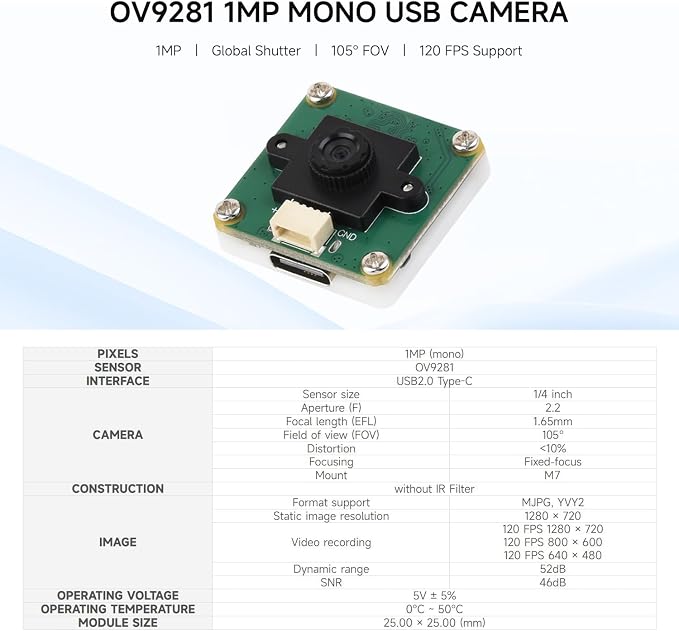 OV9281 1MP MONO USB CAMERA

1MP | Global Shutter | 105° FOV | 120 FPS Support

GND

| PIXELS | 1MP (mono) | |
|---|---|---|
| SENSOR | OV9281 | |
| INTERFACE | USB2.0 Type-C | |
| CAMERA | Sensor size | 1/4 inch |
| | Aperture (F) | 2.2 |
| | Focal length (EFL) | 1.65mm |
| | Field of view (FOV) | 105° |
| | Distortion | <10% |
| | Focusing | Fixed-focus |
| | Mount | M7 |
| CONSTRUCTION | without IR Filter | |
| IMAGE | Format support | MJPG, YVY2 |
| | Static image resolution | 1280 × 720 |
| | Video recording | 120 FPS 1280 × 720 120 FPS 800 × 600 120 FPS 640 × 480 |
| | Dynamic range | 52dB |
| | SNR | 46dB |
| OPERATING VOLTAGE | 5V ± 5% | |
| OPERATING TEMPERATURE | 0°C ~ 50°C | |
| MODULE SIZE | 25.00 × 25.00 (mm) | |